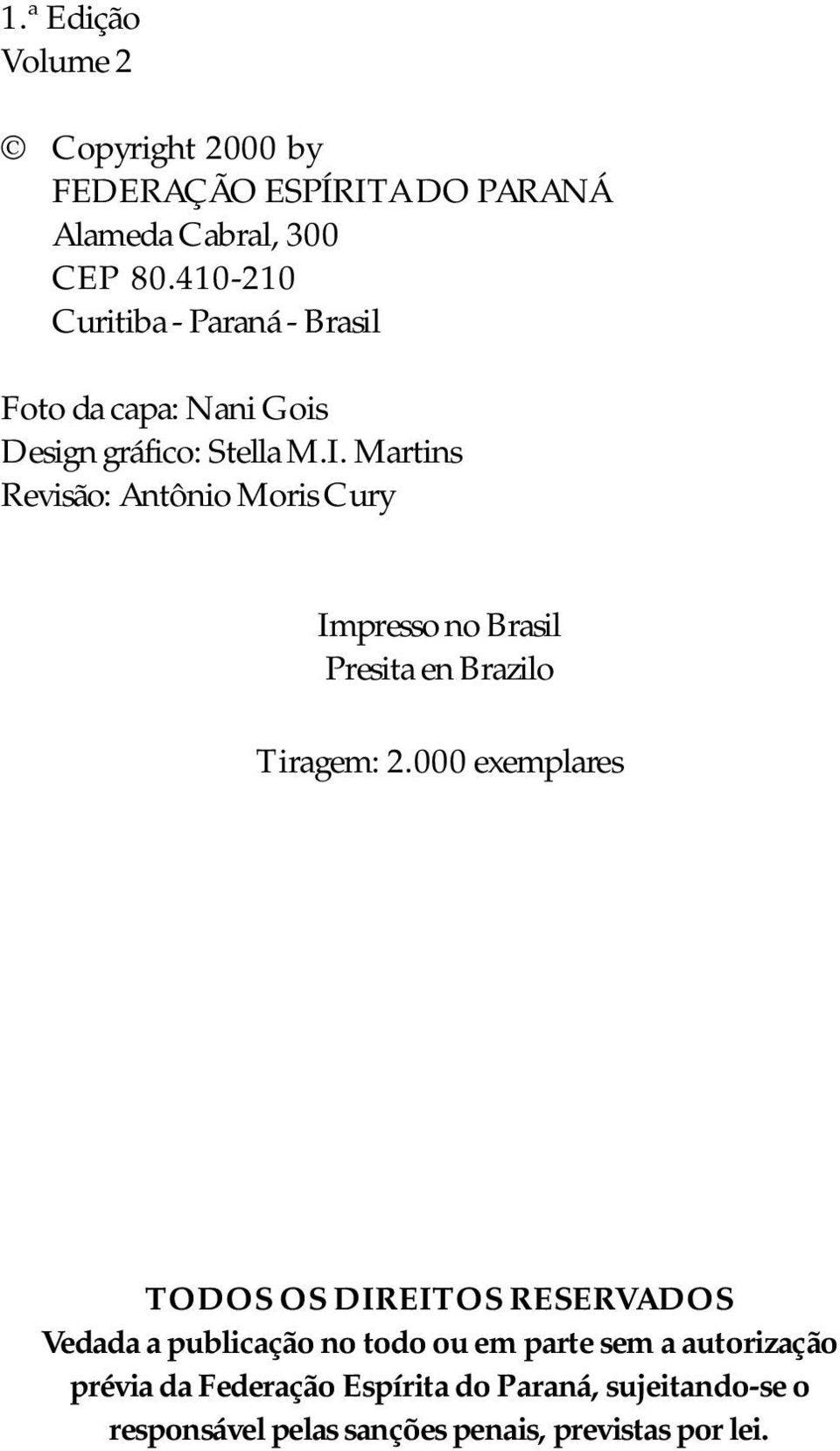 1.ª Edição
Volume 2

© Copyright 2000 by
FEDERAÇÃO ESPÍRITA DO PARANÁ
Alameda Cabral, 300
CEP 80.410-210
Curitiba - Paraná - Brasil

Foto da capa: Nani Gois
Design gráfico: Stella M.I. Martins
Revisão: Antônio Moris Cury

Impresso no Brasil
Presita en Brazilo

Tiragem: 2.000 exemplares

TODOS OS DIREITOS RESERVADOS
Vedada a publicação no todo ou em parte sem a autorização prévia da Federação Espírita do Paraná, sujeitando-se o responsável pelas sanções penais, previstas por lei.